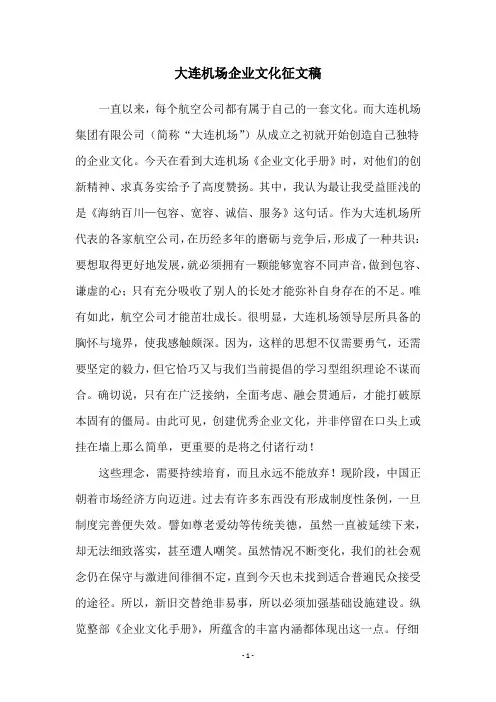 大连机场企业文化征文稿

一直以来，每个航空公司都有属于自己的一套文化。而大连机场集团有限公司（简称“大连机场”）从成立之初就开始创造自己独特的企业文化。今天在看到大连机场《企业文化手册》时，对他们的创新精神、求真务实给予了高度赞扬。其中，我认为最让我受益匪浅的是《海纳百川—包容、宽容、诚信、服务》这句话。作为大连机场所代表的各家航空公司，在历经多年的磨砺与竞争后，形成了一种共识：要想取得更好地发展，就必须拥有一颗能够宽容不同声音，做到包容、谦虚的心；只有充分吸收了别人的长处才能弥补自身存在的不足。唯有如此，航空公司才能茁壮成长。很明显，大连机场领导层所具备的胸怀与境界，使我感触颇深。因为，这样的思想不仅需要勇气，还需要坚定的毅力，但它恰巧又与我们当前提倡的学习型组织理论不谋而合。确切说，只有在广泛接纳，全面考虑、融会贯通后，才能打破原本固有的僵局。由此可见，创建优秀企业文化，并非停留在口头上或挂在墙上那么简单，更重要的是将之付诸行动！

这些理念，需要持续培育，而且永远不能放弃！现阶段，中国正朝着市场经济方向迈进。过去有许多东西没有形成制度性条例，一旦制度完善便失效。譬如尊老爱幼等传统美德，虽然一直被延续下来，却无法细致落实，甚至遭人嘲笑。虽然情况不断变化，我们的社会观念仍在保守与激进间徘徊不定，直到今天也未找到适合普遍民众接受的途径。所以，新旧交替绝非易事，所以必须加强基础设施建设。纵览整部《企业文化手册》，所蕴含的丰富内涵都体现出这一点。仔细

- 1 -